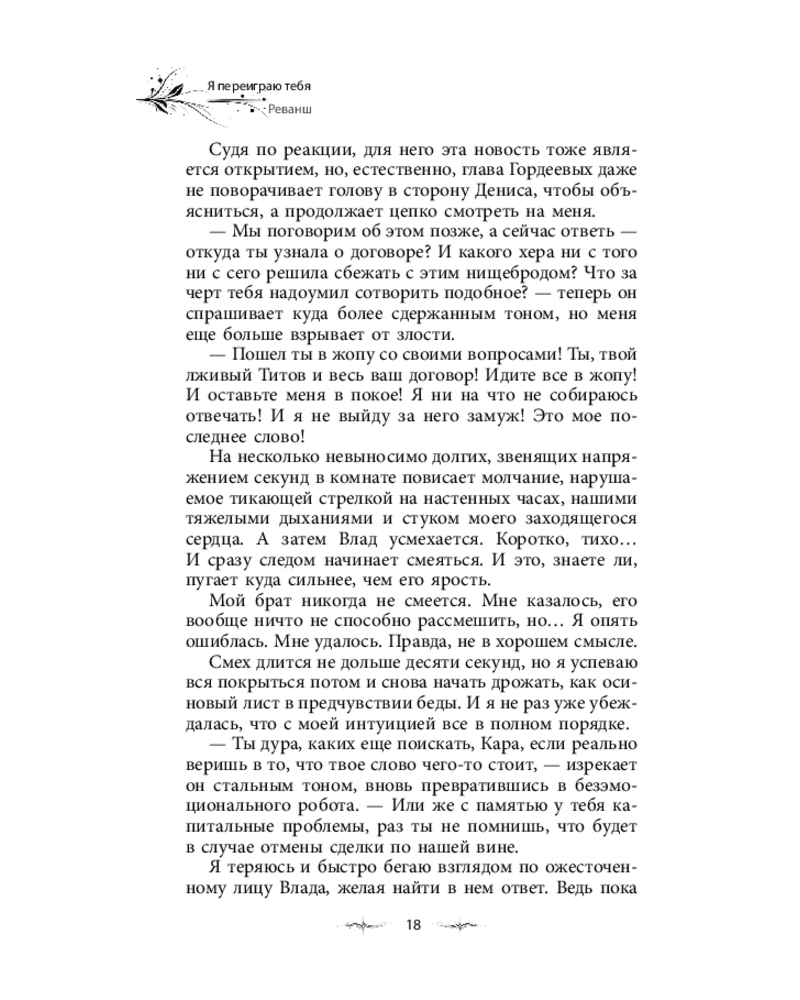 Я переиграю тебя
Реванш

Судя по реакции, для него эта новость тоже является открытием, но, естественно, глава Гордеевых даже не поворачивает голову в сторону Дениса, чтобы объясниться, а продолжает цепко смотреть на меня.

— Мы поговорим об этом позже, а сейчас ответь — откуда ты узнала о договоре? И какого хера ни с того ни с сего решила сбежать с этим нищебродом? Что за черт тебя надоумил сотворить подобное? — теперь он спрашивает куда более сдержанным тоном, но меня еще больше взрывает от злости.

— Пошел ты в жопу со своими вопросами! Ты, твой лживый Титов и весь ваш договор! Идите все в жопу! И оставьте меня в покое! Я ни на что не собираюсь отвечать! И я не выйду за него замуж! Это мое последнее слово!

На несколько невыносимо долгих, звенящих напряжением секунд в комнате повисает молчание, нарушаемое тикающей стрелкой на настенных часах, нашими тяжелыми дыханиями и стуком моего заходящегося сердца. А затем Влад усмехается. Коротко, тихо... И сразу следом начинает смеяться. И это, знаете ли, пугает куда сильнее, чем его ярость.

Мой брат никогда не смеется. Мне казалось, его вообще ничто не способно рассмешить, но... Я опять ошиблась. Мне удалось. Правда, не в хорошем смысле.

Смех длится не дольше десяти секунд, но я успеваю вся покрыться потом и снова начать дрожать, как осиновый лист в предчувствии беды. И я не раз уже убеждалась, что с моей интуицией все в полном порядке.

— Ты дура, каких еще поискать, Кара, если реально веришь в то, что твое слово чего-то стоит, — изрекает он стальным тоном, вновь превратившись в безэмоционального робота. — Или же с памятью у тебя капитальные проблемы, раз ты не помнишь, что будет в случае отмены сделки по нашей вине.

Я теряюсь и быстро бегаю взглядом по ожесточенному лицу Влада, желая найти в нем ответ. Ведь пока

18